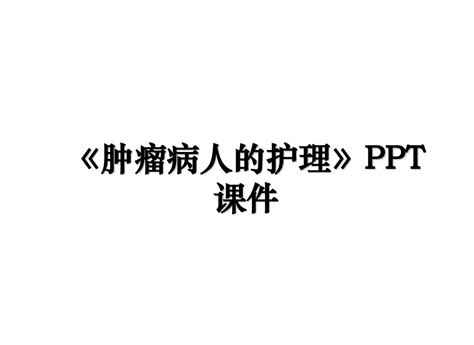 《肿瘤病人的护理》PPT课件